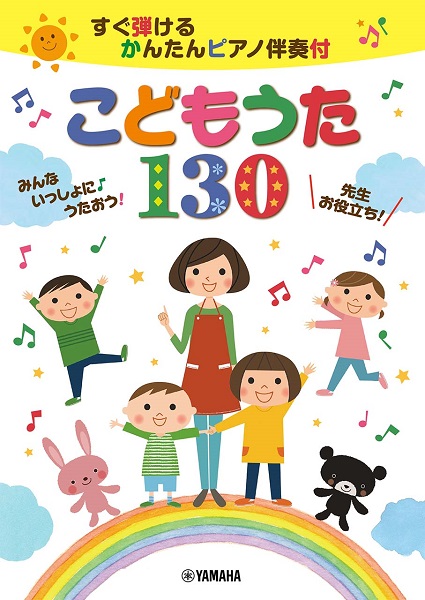 すぐ弾ける
かんたんピアノ伴奏付

こどもうた
130

みんな
いっしょに♪
うたおう!

先生
お役立ち!

YAMAHA